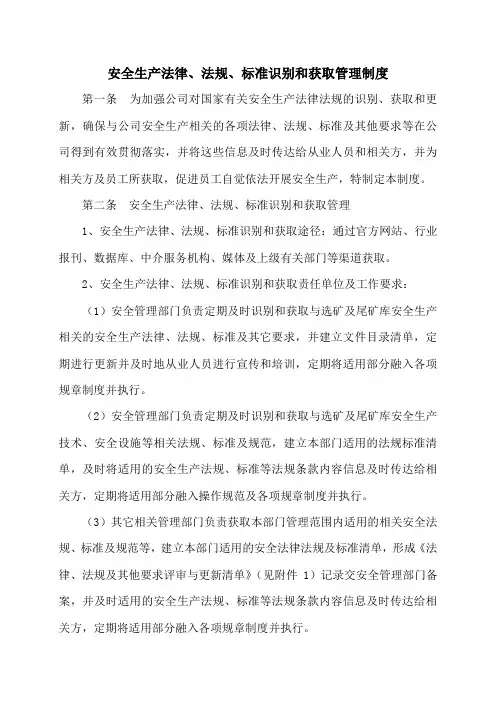 安全生产法律、法规、标准识别和获取管理制度

第一条　为加强公司对国家有关安全生产法律法规的识别、获取和更新，确保与公司安全生产相关的各项法律、法规、标准及其他要求等在公司得到有效贯彻落实，并将这些信息及时传达给从业人员和相关方，并为相关方及员工所获取，促进员工自觉依法开展安全生产，特制定本制度。

第二条　安全生产法律、法规、标准识别和获取管理

1、安全生产法律、法规、标准识别和获取途径：通过官方网站、行业报刊、数据库、中介服务机构、媒体及上级有关部门等渠道获取。

2、安全生产法律、法规、标准识别和获取责任单位及工作要求：

（1）安全管理部门负责定期及时识别和获取与选矿及尾矿库安全生产相关的安全生产法律、法规、标准及其它要求，并建立文件目录清单，定期进行更新并及时地从业人员进行宣传和培训，定期将适用部分融入各项规章制度并执行。

（2）安全管理部门负责定期及时识别和获取与选矿及尾矿库安全生产技术、安全设施等相关法规、标准及规范，建立本部门适用的法规标准清单，及时将适用的安全生产法规、标准等法规条款内容信息及时传达给相关方，定期将适用部分融入操作规范及各项规章制度并执行。

（3）其它相关管理部门负责获取本部门管理范围内适用的相关安全法规、标准及规范等，建立本部门适用的安全法律法规及标准清单，形成《法律、法规及其他要求评审与更新清单》（见附件 1）记录交安全管理部门备案，并及时适用的安全生产法规、标准等法规条款内容信息及时传达给相关方，定期将适用部分融入各项规章制度并执行。